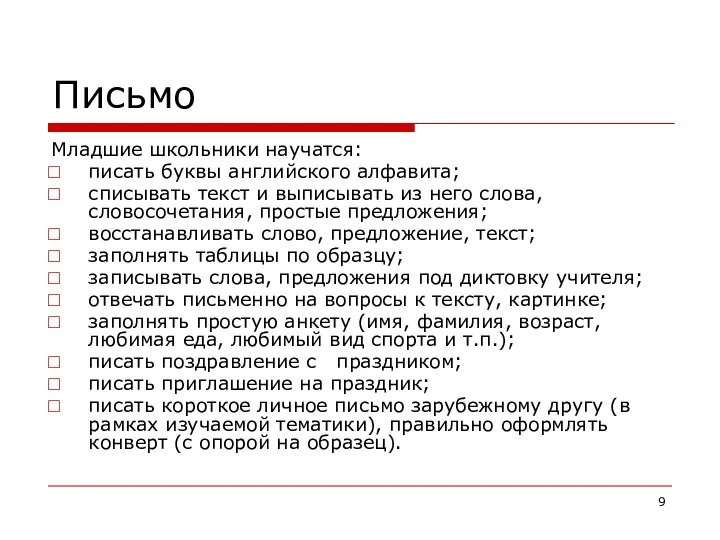 Письмо

Младшие школьники научатся:

□ писать буквы английского алфавита;
□ списывать текст и выписывать из него слова, словосочетания, простые предложения;
□ восстанавливать слово, предложение, текст;
□ заполнять таблицы по образцу;
□ записывать слова, предложения под диктовку учителя;
□ отвечать письменно на вопросы к тексту, картинке;
□ заполнять простую анкету (имя, фамилия, возраст, любимая еда, любимый вид спорта и т.п.);
□ писать поздравление с праздником;
□ писать приглашение на праздник;
□ писать короткое личное письмо зарубежному другу (в рамках изучаемой тематики), правильно оформлять конверт (с опорой на образец).

9